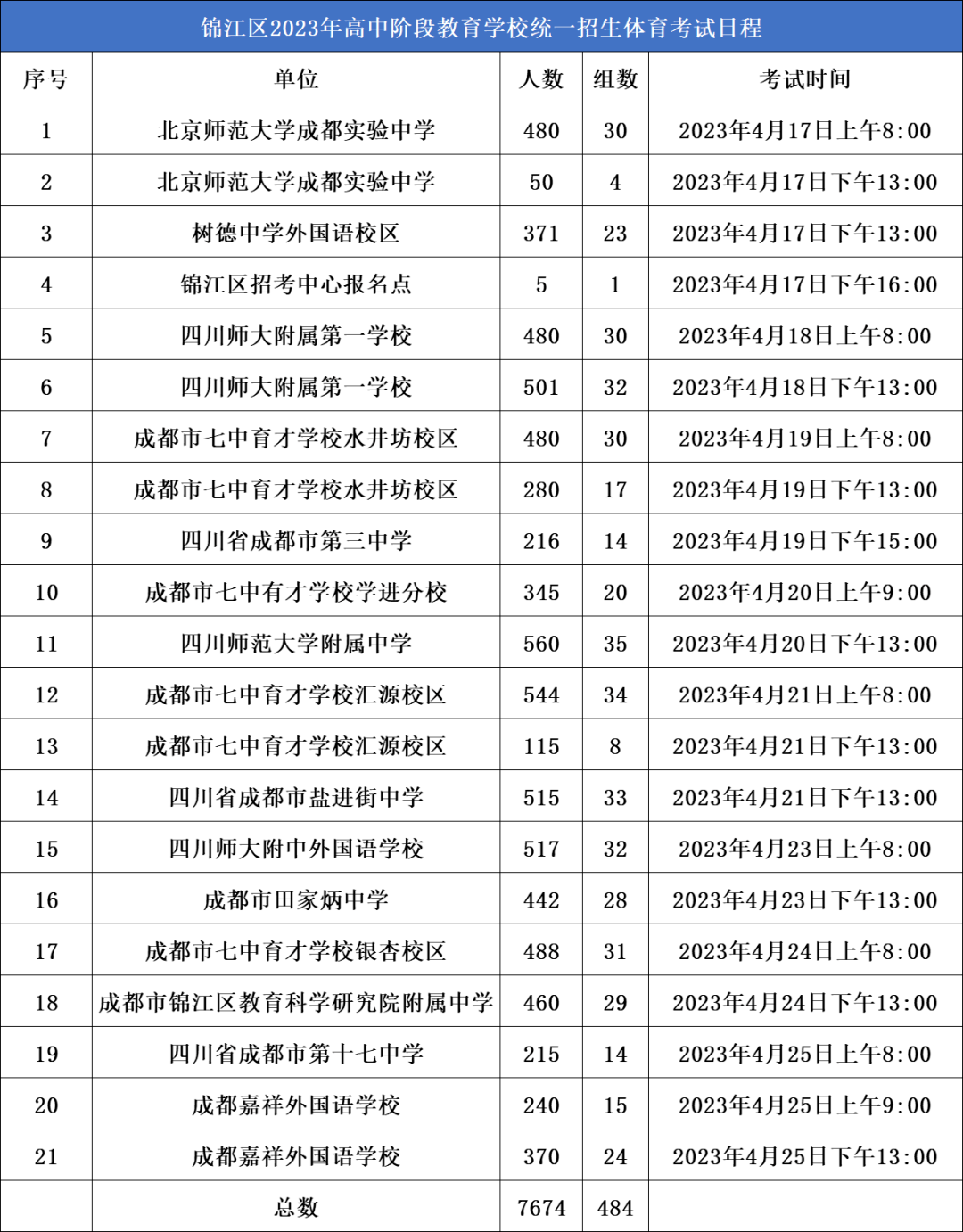 锦江区2023年高中阶段教育学校统一招生体育考试日程

| 序号 | 单位 | 人数 | 组数 | 考试时间 |
|---|---|---|---|---|
| 1 | 北京师范大学成都实验中学 | 480 | 30 | 2023年4月17日上午8:00 |
| 2 | 北京师范大学成都实验中学 | 50 | 4 | 2023年4月17日下午13:00 |
| 3 | 树德中学外国语校区 | 371 | 23 | 2023年4月17日下午13:00 |
| 4 | 锦江区招考中心报名点 | 5 | 1 | 2023年4月17日下午16:00 |
| 5 | 四川师大附属第一学校 | 480 | 30 | 2023年4月18日上午8:00 |
| 6 | 四川师大附属第一学校 | 501 | 32 | 2023年4月18日下午13:00 |
| 7 | 成都市七中育才学校水井坊校区 | 480 | 30 | 2023年4月19日上午8:00 |
| 8 | 成都市七中育才学校水井坊校区 | 280 | 17 | 2023年4月19日下午13:00 |
| 9 | 四川省成都市第三中学 | 216 | 14 | 2023年4月19日下午15:00 |
| 10 | 成都市七中有才学校学进分校 | 345 | 20 | 2023年4月20日上午9:00 |
| 11 | 四川师范大学附属中学 | 560 | 35 | 2023年4月20日下午13:00 |
| 12 | 成都市七中育才学校汇源校区 | 544 | 34 | 2023年4月21日上午8:00 |
| 13 | 成都市七中育才学校汇源校区 | 115 | 8 | 2023年4月21日下午13:00 |
| 14 | 四川省成都市盐进街中学 | 515 | 33 | 2023年4月21日下午13:00 |
| 15 | 四川师大附中外国语学校 | 517 | 32 | 2023年4月23日上午8:00 |
| 16 | 成都市田家炳中学 | 442 | 28 | 2023年4月23日下午13:00 |
| 17 | 成都市七中育才学校银杏校区 | 488 | 31 | 2023年4月24日上午8:00 |
| 18 | 成都市锦江区教育科学研究院附属中学 | 460 | 29 | 2023年4月24日下午13:00 |
| 19 | 四川省成都市第十七中学 | 215 | 14 | 2023年4月25日上午8:00 |
| 20 | 成都嘉祥外国语学校 | 240 | 15 | 2023年4月25日上午9:00 |
| 21 | 成都嘉祥外国语学校 | 370 | 24 | 2023年4月25日下午13:00 |
|  | 总数 | 7674 | 484 |  |